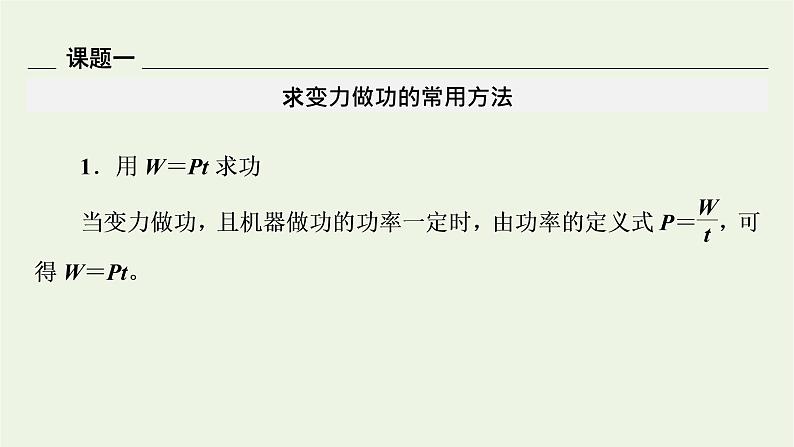 课题一

求变力做功的常用方法

1．用 $W=Pt$ 求功

当变力做功，且机器做功的功率一定时，由功率的定义式 $P=\frac{W}{t}$，可得 $W=Pt$。